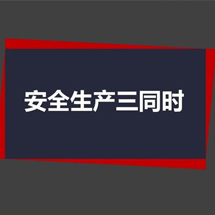 安全生产三同时